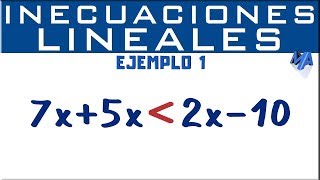 INECUACIONES LINEALES

EJEMPLO 1

MA

$7x+5x<2x-10$